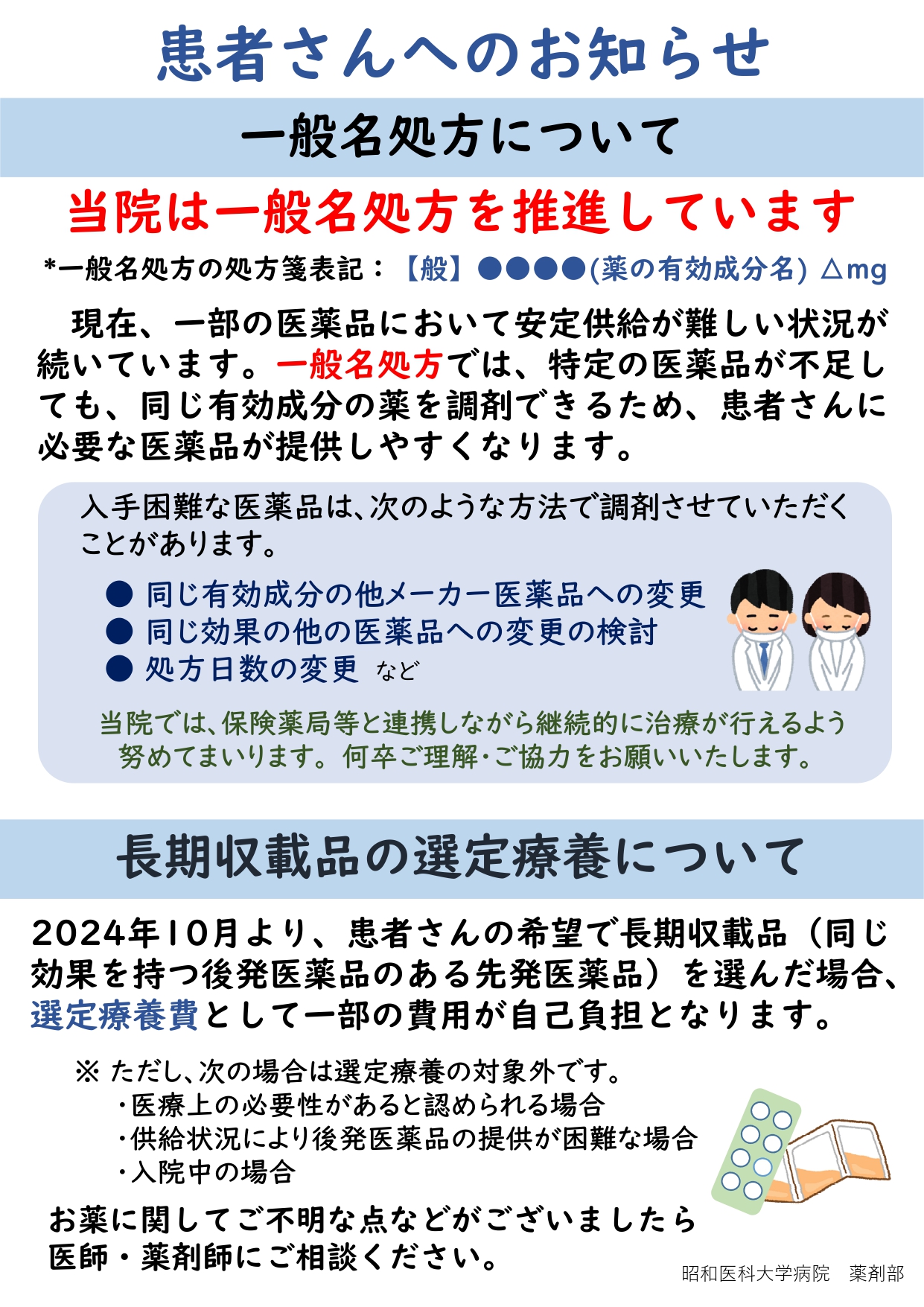 患者さんへのお知らせ

一般名処方について

当院は一般名処方を推進しています

*一般名処方の処方箋表記：【般】●●●●(薬の有効成分名) △mg

現在、一部の医薬品において安定供給が難しい状況が続いています。一般名処方では、特定の医薬品が不足しても、同じ有効成分の薬を調剤できるため、患者さんに必要な医薬品が提供しやすくなります。

入手困難な医薬品は、次のような方法で調剤させていただくことがあります。

● 同じ有効成分の他メーカー医薬品への変更
● 同じ効果の他の医薬品への変更の検討
● 処方日数の変更 など

当院では、保険薬局等と連携しながら継続的に治療が行えるよう努めてまいります。何卒ご理解・ご協力をお願いいたします。

長期収載品の選定療養について

2024年10月より、患者さんの希望で長期収載品（同じ効果を持つ後発医薬品のある先発医薬品）を選んだ場合、選定療養費として一部の費用が自己負担となります。

※ ただし、次の場合は選定療養の対象外です。
・医療上の必要性があると認められる場合
・供給状況により後発医薬品の提供が困難な場合
・入院中の場合

お薬に関してご不明な点などがございましたら医師・薬剤師にご相談ください。

昭和医科大学病院 薬剤部